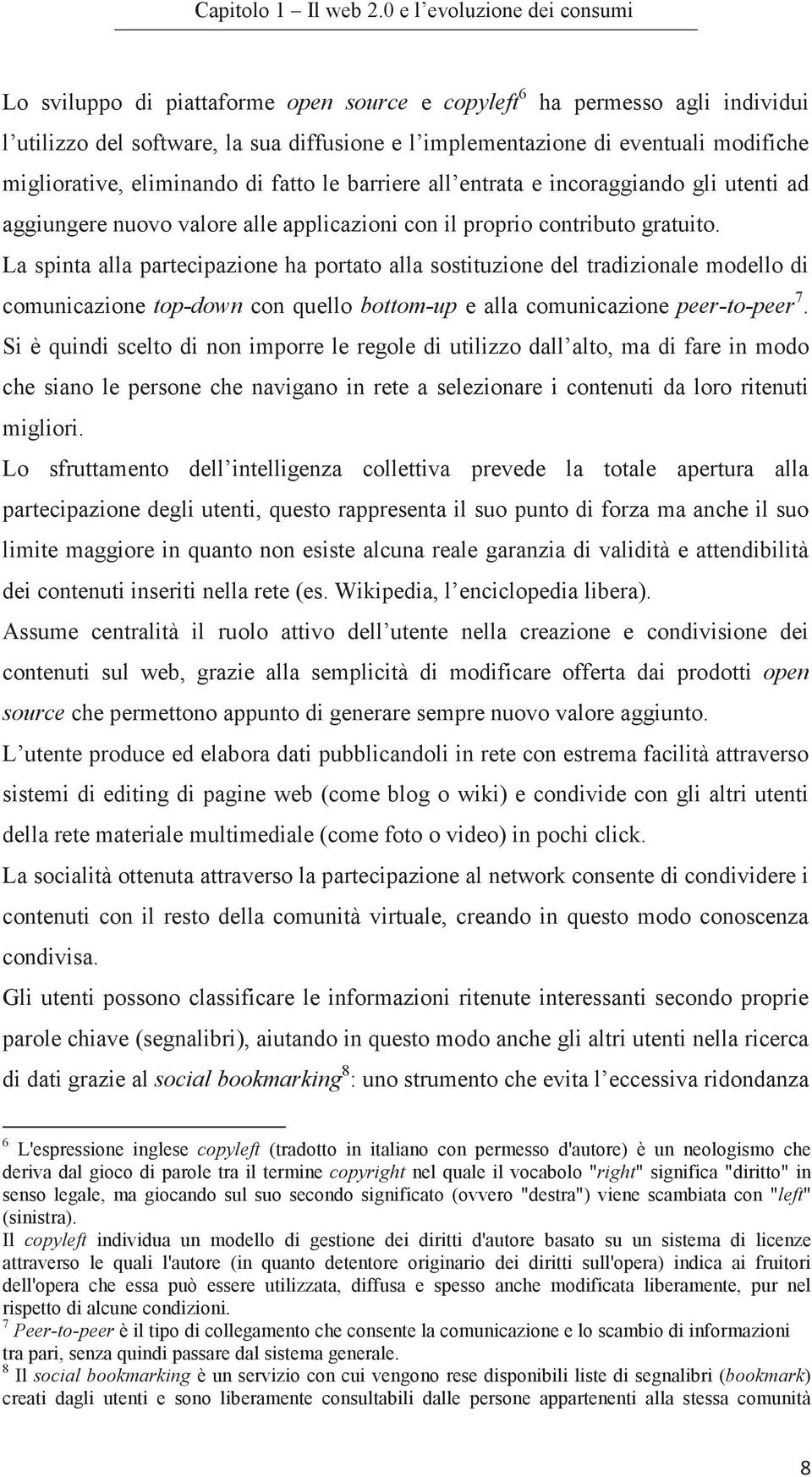 Capitolo 1 – Il web 2.0 e l'evoluzione dei consumi

Lo sviluppo di piattaforme open source e copyleft$^6$ ha permesso agli individui l'utilizzo del software, la sua diffusione e l'implementazione di eventuali modifiche migliorative, eliminando di fatto le barriere all'entrata e incoraggiando gli utenti ad aggiungere nuovo valore alle applicazioni con il proprio contributo gratuito.
La spinta alla partecipazione ha portato alla sostituzione del tradizionale modello di comunicazione top-down con quello bottom-up e alla comunicazione peer-to-peer$^7$.
Si è quindi scelto di non imporre le regole di utilizzo dall'alto, ma di fare in modo che siano le persone che navigano in rete a selezionare i contenuti da loro ritenuti migliori.
Lo sfruttamento dell'intelligenza collettiva prevede la totale apertura alla partecipazione degli utenti, questo rappresenta il suo punto di forza ma anche il suo limite maggiore in quanto non esiste alcuna reale garanzia di validità e attendibilità dei contenuti inseriti nella rete (es. Wikipedia, l'enciclopedia libera).
Assume centralità il ruolo attivo dell'utente nella creazione e condivisione dei contenuti sul web, grazie alla semplicità di modificare offerta dai prodotti open source che permettono appunto di generare sempre nuovo valore aggiunto.
L'utente produce ed elabora dati pubblicandoli in rete con estrema facilità attraverso sistemi di editing di pagine web (come blog o wiki) e condivide con gli altri utenti della rete materiale multimediale (come foto o video) in pochi click.
La socialità ottenuta attraverso la partecipazione al network consente di condividere i contenuti con il resto della comunità virtuale, creando in questo modo conoscenza condivisa.
Gli utenti possono classificare le informazioni ritenute interessanti secondo proprie parole chiave (segnalibri), aiutando in questo modo anche gli altri utenti nella ricerca di dati grazie al social bookmarking$^8$: uno strumento che evita l'eccessiva ridondanza

$^6$ L'espressione inglese copyleft (tradotto in italiano con permesso d'autore) è un neologismo che deriva dal gioco di parole tra il termine copyright nel quale il vocabolo "right" significa "diritto" in senso legale, ma giocando sul suo secondo significato (ovvero "destra") viene scambiata con "left" (sinistra).
Il copyleft individua un modello di gestione dei diritti d'autore basato su un sistema di licenze attraverso le quali l'autore (in quanto detentore originario dei diritti sull'opera) indica ai fruitori dell'opera che essa può essere utilizzata, diffusa e spesso anche modificata liberamente, pur nel rispetto di alcune condizioni.
$^7$ Peer-to-peer è il tipo di collegamento che consente la comunicazione e lo scambio di informazioni tra pari, senza quindi passare dal sistema generale.
$^8$ Il social bookmarking è un servizio con cui vengono rese disponibili liste di segnalibri (bookmark) creati dagli utenti e sono liberamente consultabili dalle persone appartenenti alla stessa comunità

8